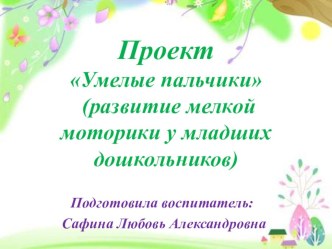 Проект
«Умелые пальчики»
(развитие мелкой моторики у младших дошкольников)

Подготовила воспитатель:
Сафина Любовь Александровна